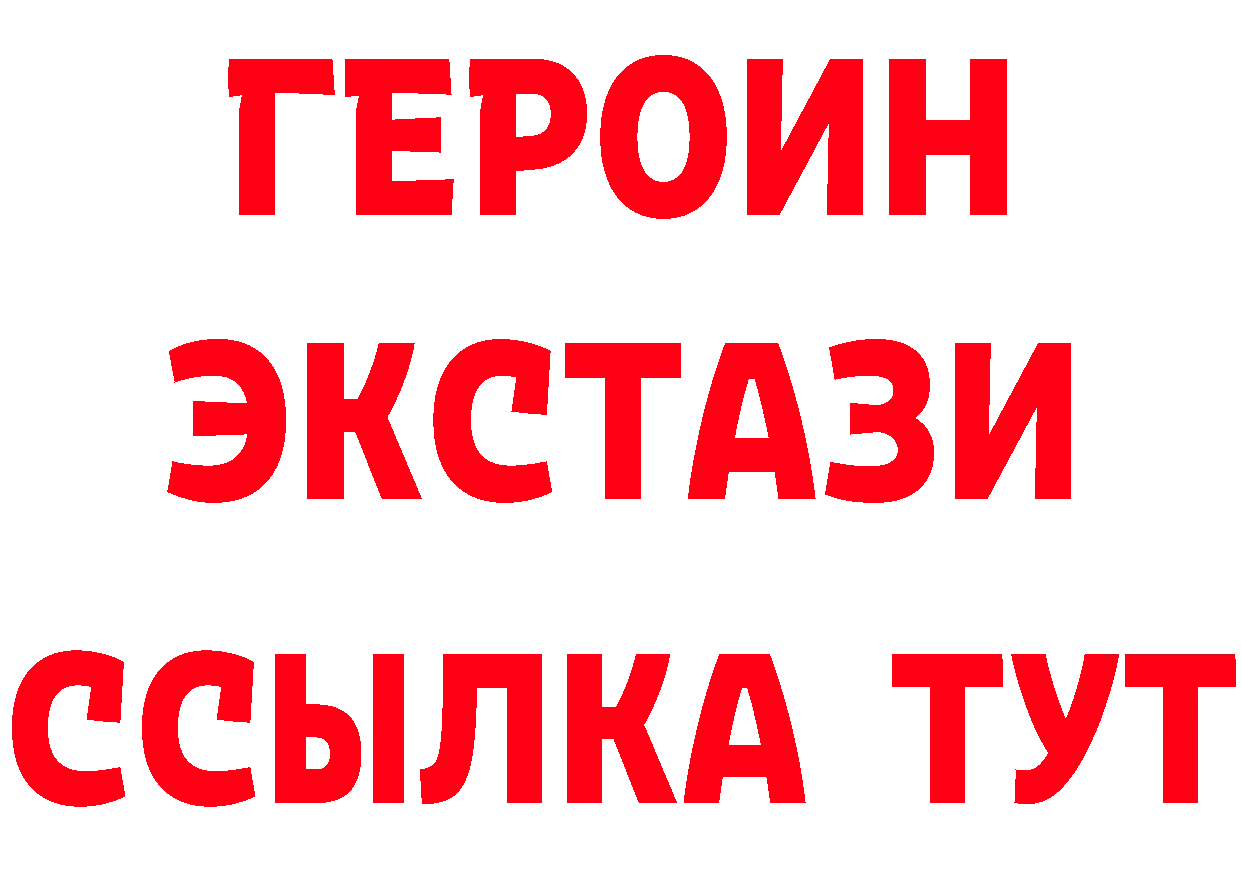 ГЕРОИН
ЭКСТАЗИ
ССЫЛКА ТУТ